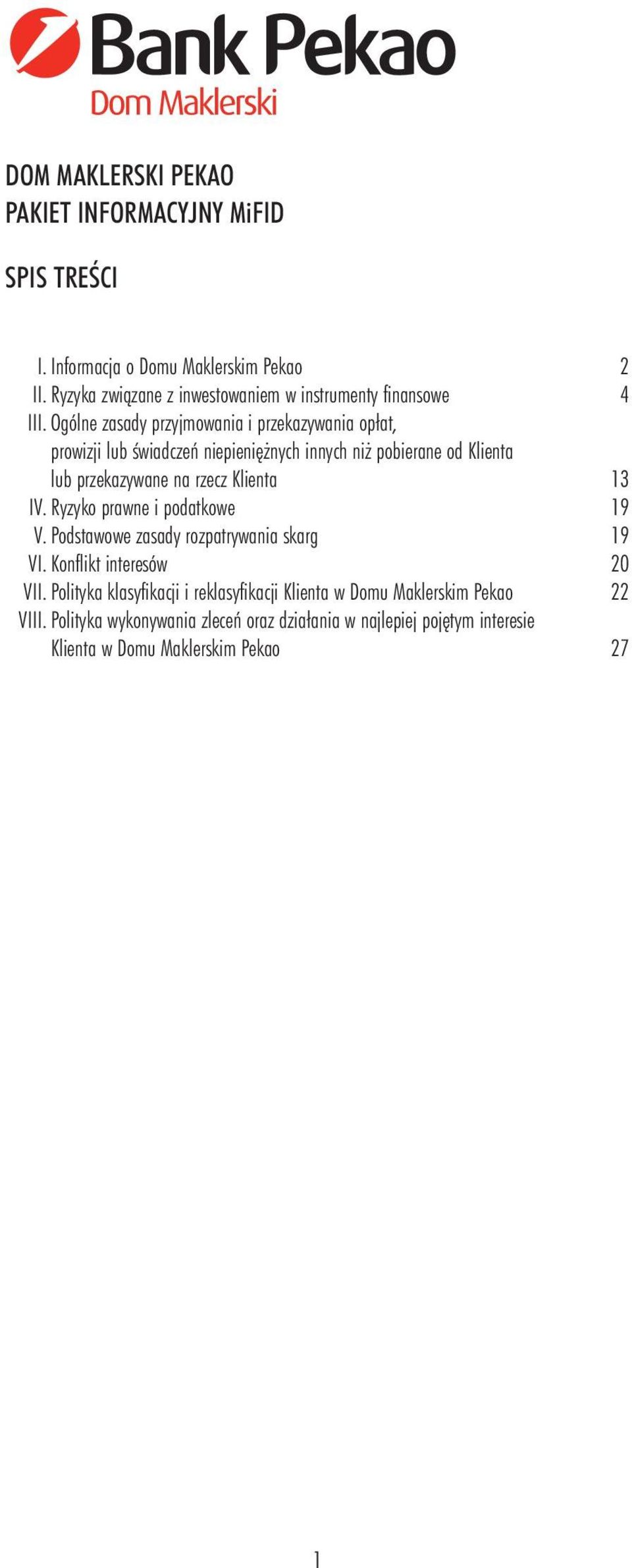 Bank Pekao
Dom Maklerski

DOM MAKLERSKI PEKAO
PAKIET INFORMACYJNY MiFID

SPIS TREŚCI

I. Informacja o Domu Maklerskim Pekao 2
II. Ryzyka związane z inwestowaniem w instrumenty finansowe 4
III. Ogólne zasady przyjmowania i przekazywania opłat, prowizji lub świadczeń niepieniężnych innych niż pobierane od Klienta lub przekazywane na rzecz Klienta 13
IV. Ryzyko prawne i podatkowe 19
V. Podstawowe zasady rozpatrywania skarg 19
VI. Konflikt interesów 20
VII. Polityka klasyfikacji i reklasyfikacji Klienta w Domu Maklerskim Pekao 22
VIII. Polityka wykonywania zleceń oraz działania w najlepiej pojętym interesie Klienta w Domu Maklerskim Pekao 27

1